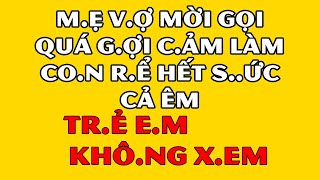 M.Ẹ V.Ợ MỜI GỌI QUÁ G.ỢI C.ẢM LÀM CO.N R.Ể HẾT S..ỨC CẢ ÊM

TR.Ẻ E.M

KHÔ.NG X.EM